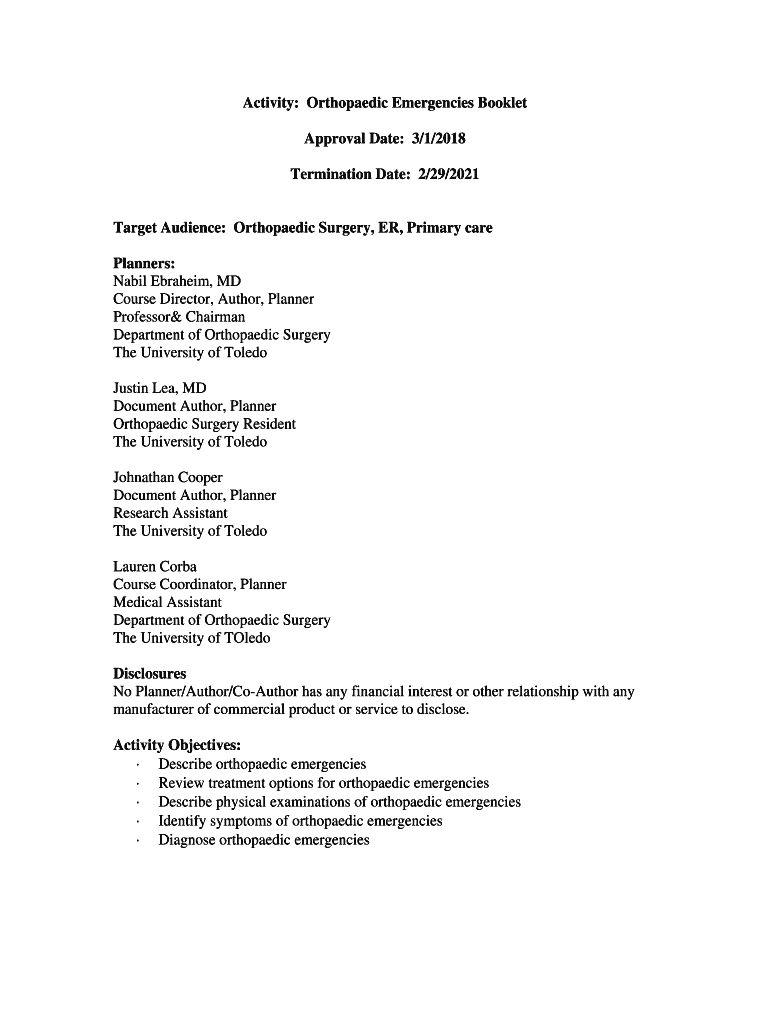 Activity: Orthopaedic Emergencies Booklet

Approval Date: 3/1/2018

Termination Date: 2/29/2021

Target Audience: Orthopaedic Surgery, ER, Primary care

Planners:
Nabil Ebraheim, MD
Course Director, Author, Planner
Professor& Chairman
Department of Orthopaedic Surgery
The University of Toledo

Justin Lea, MD
Document Author, Planner
Orthopaedic Surgery Resident
The University of Toledo

Johnathan Cooper
Document Author, Planner
Research Assistant
The University of Toledo

Lauren Corba
Course Coordinator, Planner
Medical Assistant
Department of Orthopaedic Surgery
The University of TOledo

Disclosures
No Planner/Author/Co-Author has any financial interest or other relationship with any manufacturer of commercial product or service to disclose.

Activity Objectives:
· Describe orthopaedic emergencies
· Review treatment options for orthopaedic emergencies
· Describe physical examinations of orthopaedic emergencies
· Identify symptoms of orthopaedic emergencies
· Diagnose orthopaedic emergencies